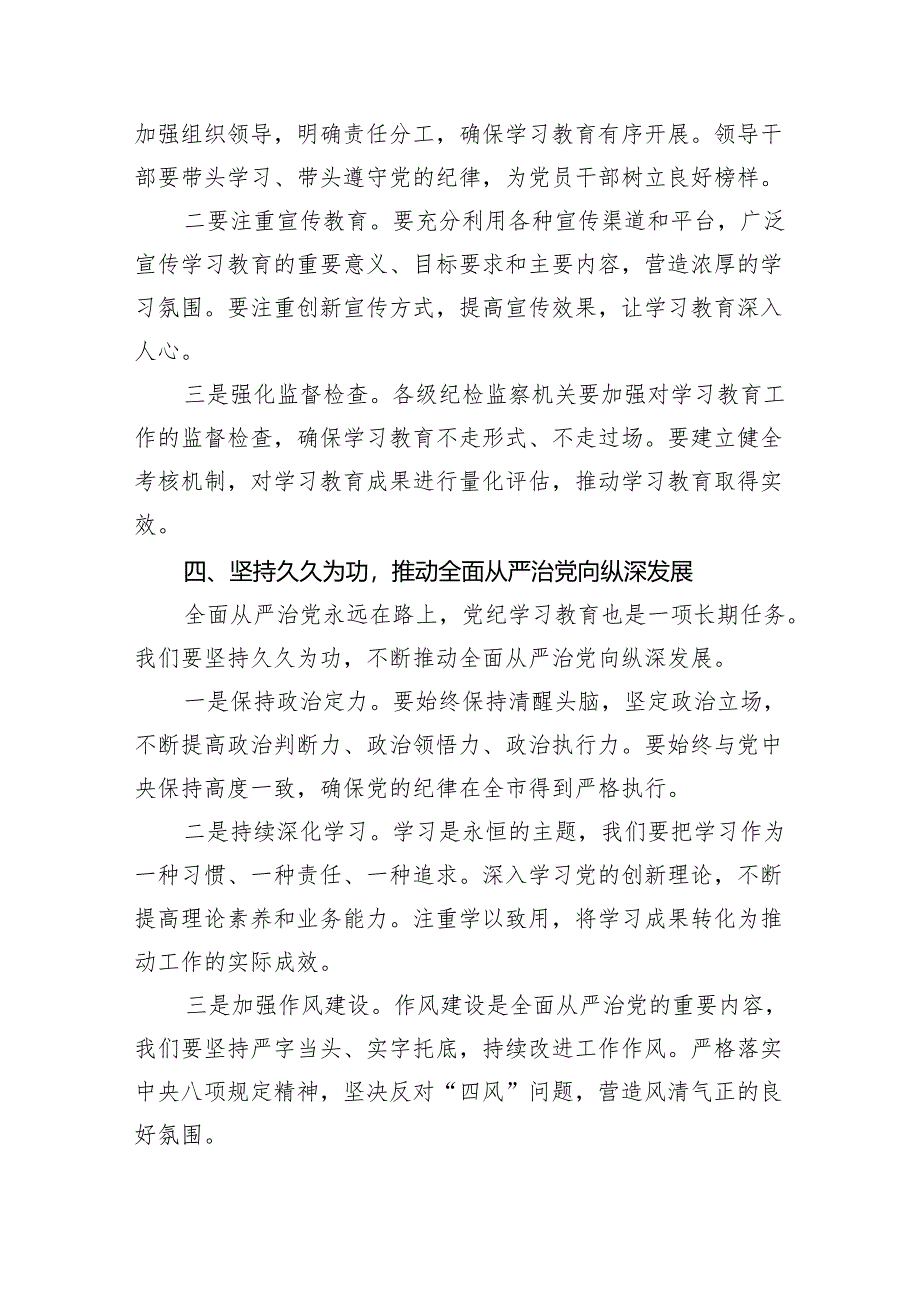 加强组织领导，明确责任分工，确保学习教育有序开展。领导干部要带头学习、带头遵守党的纪律，为党员干部树立良好榜样。

二要注重宣传教育。要充分利用各种宣传渠道和平台，广泛宣传学习教育的重要意义、目标要求和主要内容，营造浓厚的学习氛围。要注重创新宣传方式，提高宣传效果，让学习教育深入人心。

三是强化监督检查。各级纪检监察机关要加强对学习教育工作的监督检查，确保学习教育不走形式、不走过场。要建立健全考核机制，对学习教育成果进行量化评估，推动学习教育取得实效。

四、坚持久久为功，推动全面从严治党向纵深发展

全面从严治党永远在路上，党纪学习教育也是一项长期任务。我们要坚持久久为功，不断推动全面从严治党向纵深发展。

一是保持政治定力。要始终保持清醒头脑，坚定政治立场，不断提高政治判断力、政治领悟力、政治执行力。要始终与党中央保持高度一致，确保党的纪律在全市得到严格执行。

二是持续深化学习。学习是永恒的主题，我们要把学习作为一种习惯、一种责任、一种追求。深入学习党的创新理论，不断提高理论素养和业务能力。注重学以致用，将学习成果转化为推动工作的实际成效。

三是加强作风建设。作风建设是全面从严治党的重要内容，我们要坚持严字当头、实字托底，持续改进工作作风。严格落实中央八项规定精神，坚决反对“四风”问题，营造风清气正的良好氛围。